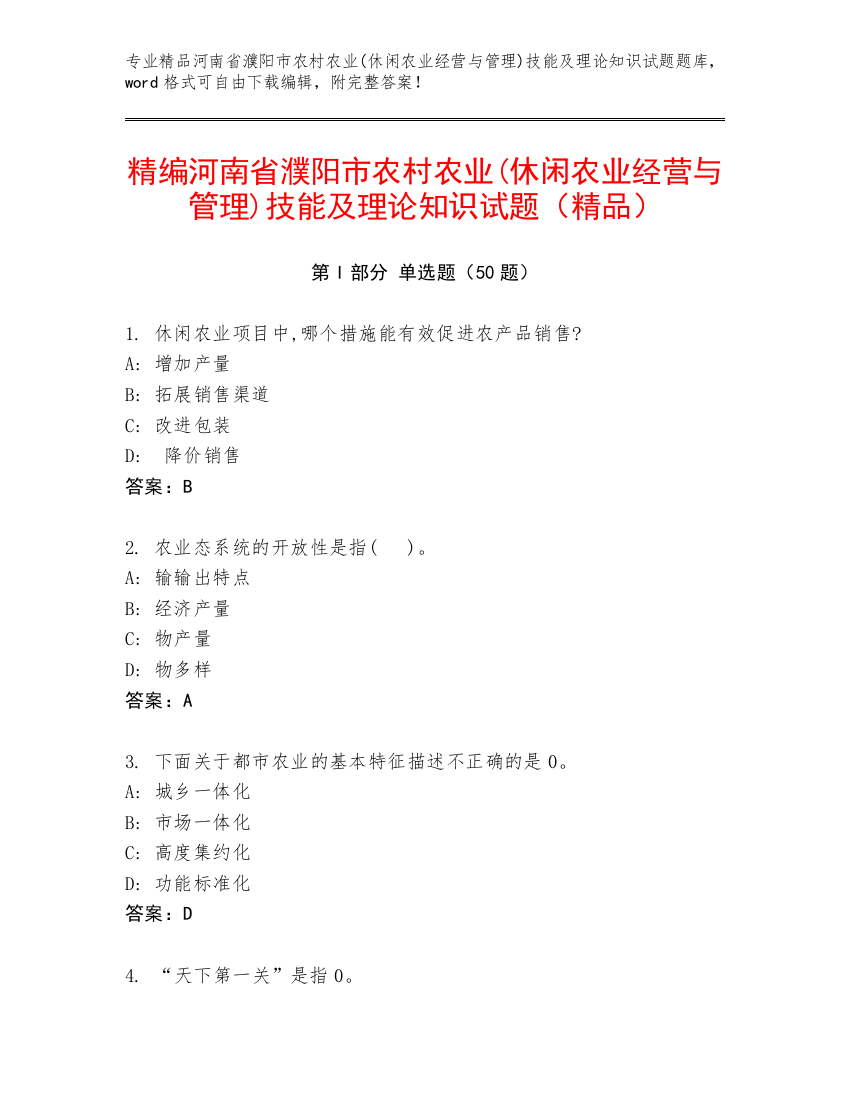 专业精品河南省濮阳市农村农业(休闲农业经营与管理)技能及理论知识试题题库，word 格式可自由下载编辑，附完整答案！

精编河南省濮阳市农村农业(休闲农业经营与管理)技能及理论知识试题（精品）

第 I 部分 单选题（50 题）

1. 休闲农业项目中,哪个措施能有效促进农产品销售?
A: 增加产量
B: 拓展销售渠道
C: 改进包装
D: 降价销售
答案：B

2. 农业态系统的开放性是指(　)。
A: 输输出特点
B: 经济产量
C: 物产量
D: 物多样
答案：A

3. 下面关于都市农业的基本特征描述不正确的是 0。
A: 城乡一体化
B: 市场一体化
C: 高度集约化
D: 功能标准化
答案：D

4. “天下第一关”是指 0。